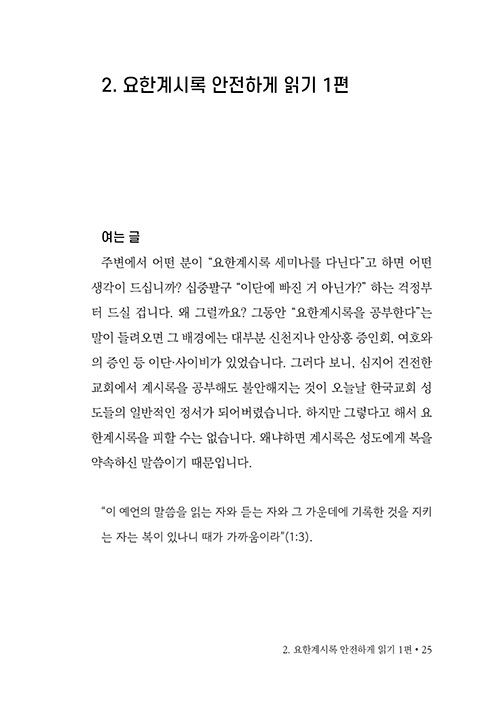 2. 요한계시록 안전하게 읽기 1편

여는 글

주변에서 어떤 분이 "요한계시록 세미나를 다닌다"고 하면 어떤 생각이 드십니까? 십중팔구 "이단에 빠진 거 아닌가?" 하는 걱정부터 드실 겁니다. 왜 그럴까요? 그동안 "요한계시록을 공부한다"는 말이 들려오면 그 배경에는 대부분 신천지나 안상홍 증인회, 여호와의 증인 등 이단·사이비가 있었습니다. 그러다 보니, 심지어 건전한 교회에서 계시록을 공부해도 불안해지는 것이 오늘날 한국교회 성도들의 일반적인 정서가 되어버렸습니다. 하지만 그렇다고 해서 요한계시록을 피할 수는 없습니다. 왜냐하면 계시록은 성도에게 복을 약속하신 말씀이기 때문입니다.

"이 예언의 말씀을 읽는 자와 듣는 자와 그 가운데에 기록한 것을 지키는 자는 복이 있나니 때가 가까움이라"(1:3).

2. 요한계시록 안전하게 읽기 1편 • 25